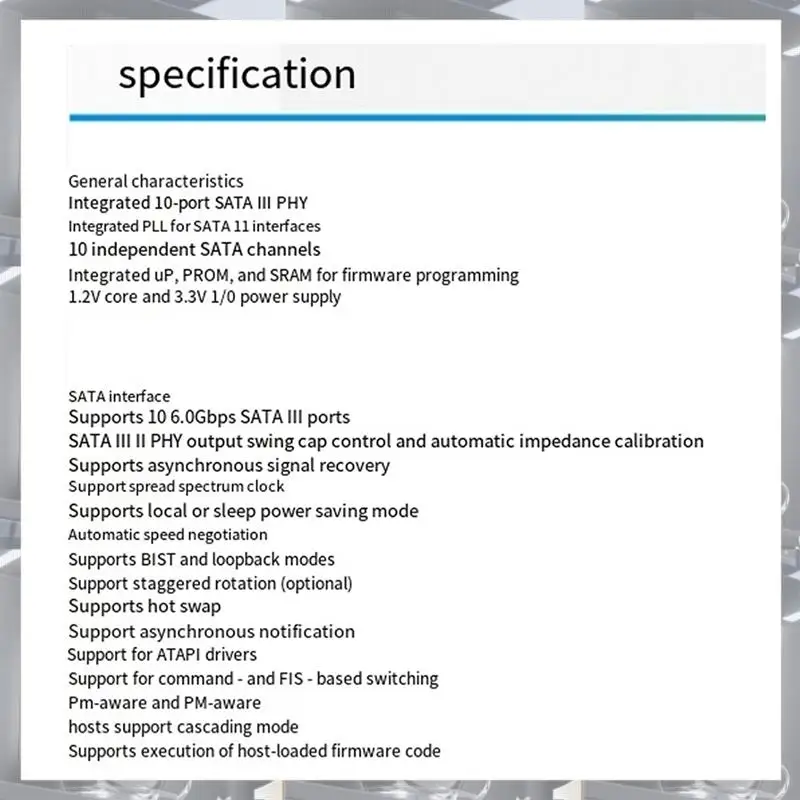 specification

General characteristics
Integrated 10-port SATA III PHY
Integrated PLL for SATA 11 interfaces
10 independent SATA channels
Integrated uP, PROM, and SRAM for firmware programming
1.2V core and 3.3V 1/0 power supply

SATA interface
Supports 10 6.0Gbps SATA III ports
SATA III II PHY output swing cap control and automatic impedance calibration
Supports asynchronous signal recovery
Support spread spectrum clock
Supports local or sleep power saving mode
Automatic speed negotiation
Supports BIST and loopback modes
Support staggered rotation (optional)
Supports hot swap
Support asynchronous notification
Support for ATAPI drivers
Support for command - and FIS - based switching
Pm-aware and PM-aware
hosts support cascading mode
Supports execution of host-loaded firmware code